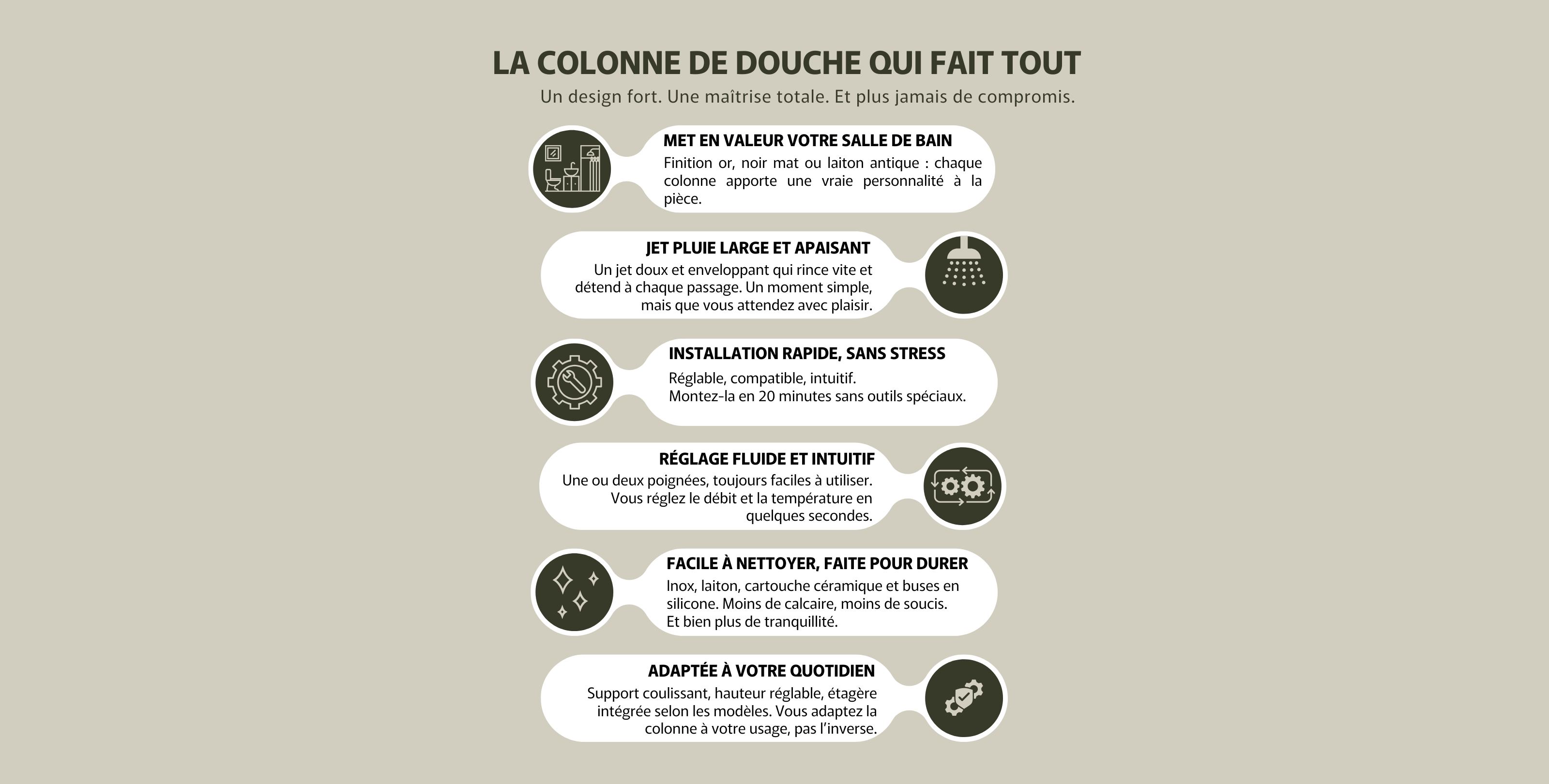 LA COLONNE DE DOUCHE QUI FAIT TOUT

Un design fort. Une maîtrise totale. Et plus jamais de compromis.

MET EN VALEUR VOTRE SALLE DE BAIN

Finition or, noir mat ou laiton antique : chaque colonne apporte une vraie personnalité à la pièce.

JET PLUIE LARGE ET APAISANT

Un jet doux et enveloppant qui rince vite et détend à chaque passage. Un moment simple, mais que vous attendez avec plaisir.

INSTALLATION RAPIDE, SANS STRESS

Réglable, compatible, intuitif.
Montez-la en 20 minutes sans outils spéciaux.

RÉGLAGE FLUIDE ET INTUITIF

Une ou deux poignées, toujours faciles à utiliser. Vous réglez le débit et la température en quelques secondes.

FACILE À NETTOYER, FAITE POUR DURER

Inox, laiton, cartouche céramique et buses en silicone. Moins de calcaire, moins de soucis.
Et bien plus de tranquillité.

ADAPTÉE À VOTRE QUOTIDIEN

Support coulissant, hauteur réglable, étagère intégrée selon les modèles. Vous adaptez la colonne à votre usage, pas l'inverse.